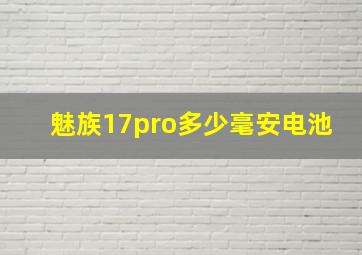 魅族17pro多少毫安电池